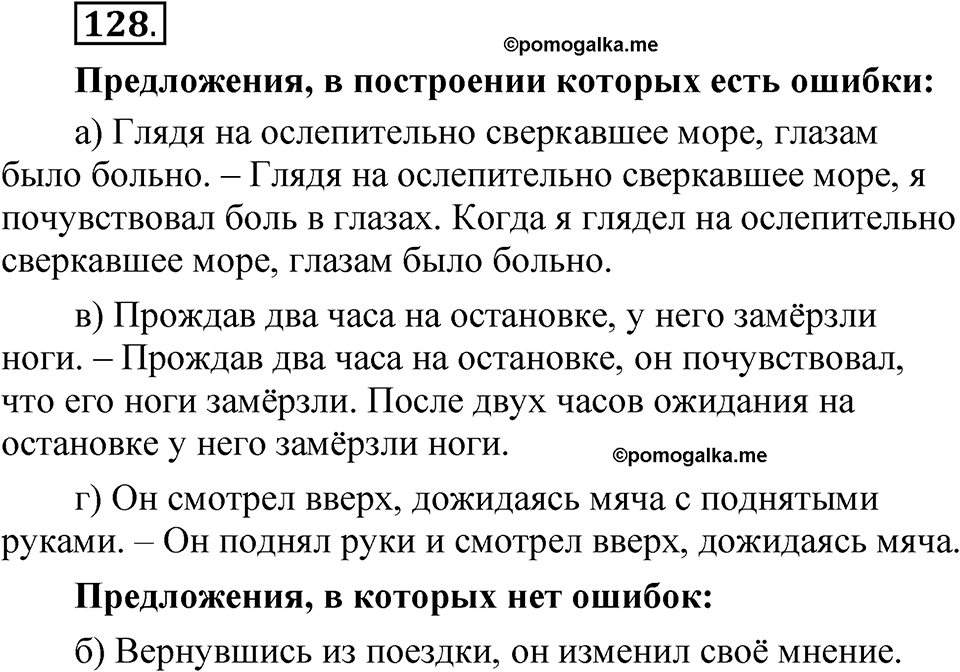 128.

©pomogalka.me

Предложения, в построении которых есть ошибки:

а) Глядя на ослепительно сверкавшее море, глазам было больно. – Глядя на ослепительно сверкавшее море, я почувствовал боль в глазах. Когда я глядел на ослепительно сверкавшее море, глазам было больно.

в) Прождав два часа на остановке, у него замёрзли ноги. – Прождав два часа на остановке, он почувствовал, что его ноги замёрзли. После двух часов ожидания на остановке у него замёрзли ноги.

©pomogalka.me

г) Он смотрел вверх, дожидаясь мяча с поднятыми руками. – Он поднял руки и смотрел вверх, дожидаясь мяча.

Предложения, в которых нет ошибок:

б) Вернувшись из поездки, он изменил своё мнение.